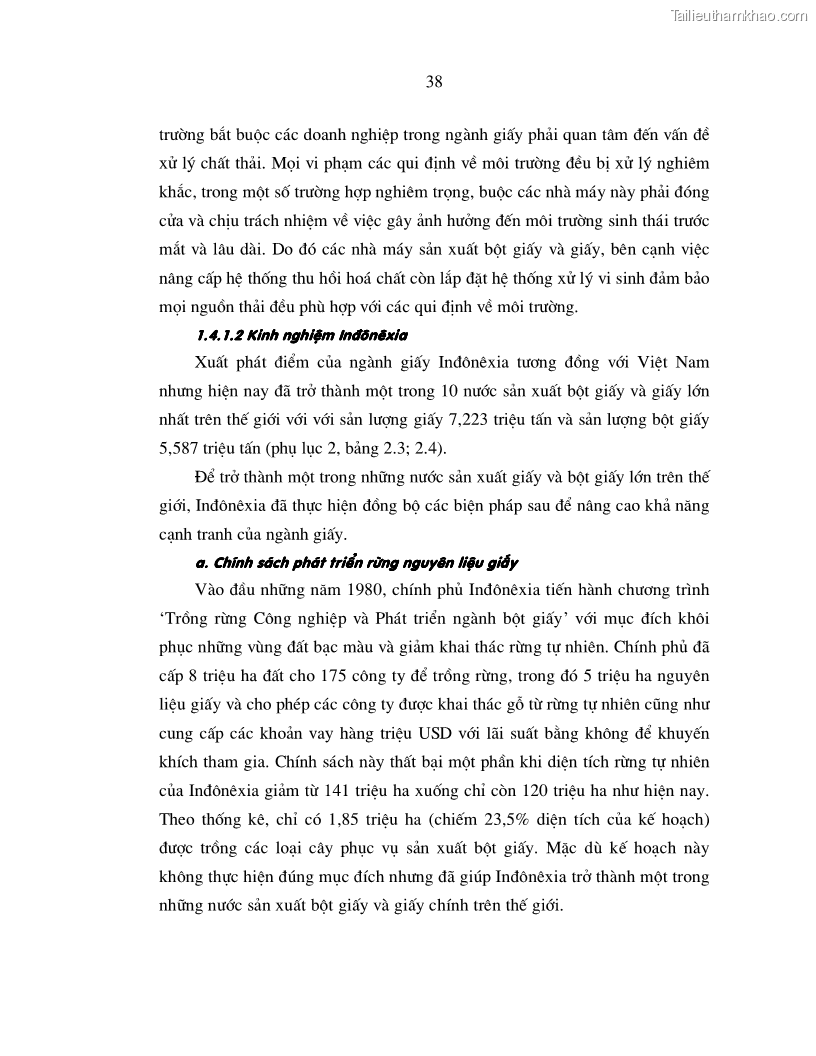 Tailieuthamkhao.com

38

trường bắt buộc các doanh nghiệp trong ngành giấy phải quan tâm đến vấn đề xử lý chất thải. Mọi vi phạm các qui định về môi trường đều bị xử lý nghiêm khắc, trong một số trường hợp nghiêm trọng, buộc các nhà máy này phải đóng cửa và chịu trách nhiệm về việc gây ảnh hưởng đến môi trường sinh thái trước mắt và lâu dài. Do đó các nhà máy sản xuất bột giấy và giấy, bên cạnh việc nâng cấp hệ thống thu hồi hoá chất còn lắp đặt hệ thống xử lý vi sinh đảm bảo mọi nguồn thải đều phù hợp với các qui định về môi trường.

1.4.1.2 Kinh nghiệm Inđônêxia

Xuất phát điểm của ngành giấy Inđônêxia tương đồng với Việt Nam nhưng hiện nay đã trở thành một trong 10 nước sản xuất bột giấy và giấy lớn nhất trên thế giới với với sản lượng giấy 7,223 triệu tấn và sản lượng bột giấy 5,587 triệu tấn (phụ lục 2, bảng 2.3; 2.4).

Để trở thành một trong những nước sản xuất giấy và bột giấy lớn trên thế giới, Inđônêxia đã thực hiện đồng bộ các biện pháp sau để nâng cao khả năng cạnh tranh của ngành giấy.

a. Chính sách phát triển rừng nguyên liệu giấy

Vào đầu những năm 1980, chính phủ Inđônêxia tiến hành chương trình 'Trồng rừng Công nghiệp và Phát triển ngành bột giấy' với mục đích khôi phục những vùng đất bạc màu và giảm khai thác rừng tự nhiên. Chính phủ đã cấp 8 triệu ha đất cho 175 công ty để trồng rừng, trong đó 5 triệu ha nguyên liệu giấy và cho phép các công ty được khai thác gỗ từ rừng tự nhiên cũng như cung cấp các khoản vay hàng triệu USD với lãi suất bằng không để khuyến khích tham gia. Chính sách này thất bại một phần khi diện tích rừng tự nhiên của Inđônêxia giảm từ 141 triệu ha xuống chỉ còn 120 triệu ha như hiện nay. Theo thống kê, chỉ có 1,85 triệu ha (chiếm 23,5% diện tích của kế hoạch) được trồng các loại cây phục vụ sản xuất bột giấy. Mặc dù kế hoạch này không thực hiện đúng mục đích nhưng đã giúp Inđônêxia trở thành một trong những nước sản xuất bột giấy và giấy chính trên thế giới.